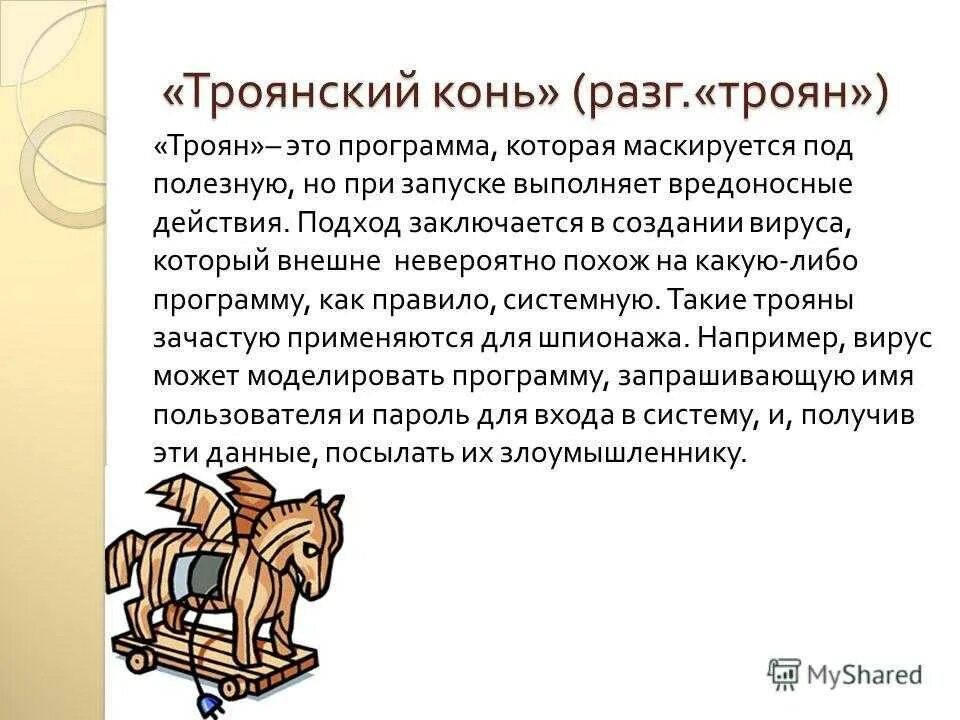 «Троянский конь» (разг.«троян»)

«Троян»– это программа, которая маскируется под полезную, но при запуске выполняет вредоносные действия. Подход заключается в создании вируса, который внешне невероятно похож на какую-либо программу, как правило, системную. Такие трояны зачастую применяются для шпионажа. Например, вирус может моделировать программу, запрашивающую имя пользователя и пароль для входа в систему, и, получив эти данные, посылать их злоумышленнику.

MyShared